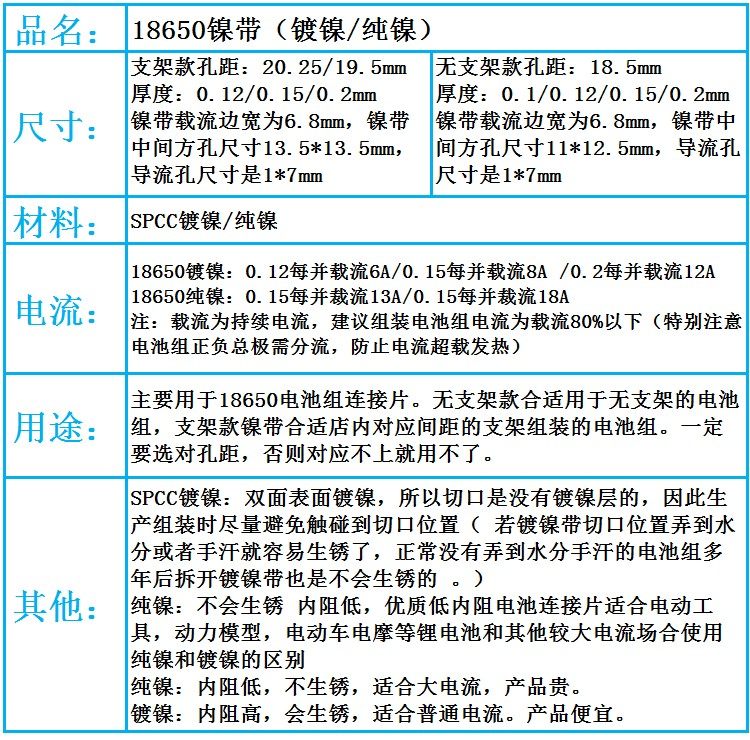 | 品名： | 18650镍带（镀镍/纯镍） | |
|---|---|---|
| 尺寸： | 支架款孔距：20.25/19.5mm 厚度：0.12/0.15/0.2mm 镍带载流边宽为6.8mm，镍带中间方孔尺寸13.5*13.5mm，导流孔尺寸是1*7mm | 无支架款孔距：18.5mm 厚度：0.1/0.12/0.15/0.2mm 镍带载流边宽为6.8mm，镍带中间方孔尺寸11*12.5mm，导流孔尺寸是1*7mm |
| 材料： | SPCC镀镍/纯镍 | |
| 电流： | 18650镀镍：0.12每并载流6A/0.15每并载流8A /0.2每并载流12A 18650纯镍：0.15每并载流13A/0.15每并载流18A 注：载流为持续电流，建议组装电池组电流为载流80%以下（特别注意电池组正负总极需分流，防止电流超载发热） | |
| 用途： | 主要用于18650电池组连接片。无支架款合适用于无支架的电池组，支架款镍带合适店内对应间距的支架组装的电池组。一定要选对孔距，否则对应不上就用不了。 | |
| 其他： | SPCC镀镍：双面表面镀镍，所以切口是没有镀镍层的，因此生产组装时尽量避免触碰到切口位置（ 若镀镍带切口位置弄到水分或者手汗就容易生锈了，正常没有弄到水分手汗的电池组多年后拆开镀镍带也是不会生锈的 。） 纯镍：不会生锈 内阻低，优质低内阻电池连接片适合电动工具，动力模型，电动车电摩等锂电池和其他较大电流场合使用 纯镍和镀镍的区别 纯镍：内阻低，不生锈，适合大电流，产品贵。 镀镍：内阻高，会生锈，适合普通电流。产品便宜。 | |